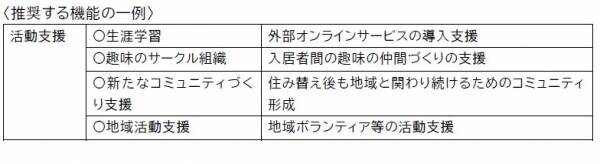 〈推奨する機能の一例〉

| 活動支援 | ○生涯学習 | 外部オンラインサービスの導入支援 |
|---|---|---|
| | ○趣味のサークル組織 | 入居者間の趣味の仲間づくりの支援 |
| | ○新たなコミュニティづくり支援 | 住み替え後も地域と関わり続けるためのコミュニティ形成 |
| | ○地域活動支援 | 地域ボランティア等の活動支援 |